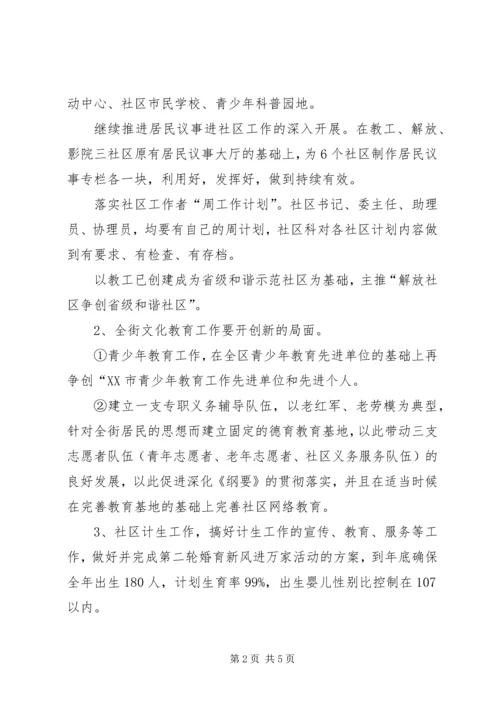 动中心、社区市民学校、青少年科普园地。

继续推进居民议事进社区工作的深入开展。在教工、解放、影院三社区原有居民议事大厅的基础上，为6个社区制作居民议事专栏各一块，利用好，发挥好，做到持续有效。

落实社区工作者“周工作计划”。社区书记、委主任、助理员、协理员，均要有自己的周计划，社区科对各社区计划内容做到有要求、有检查、有存档。

以教工已创建成为省级和谐示范社区为基础，主推“解放社区争创省级和谐社区”。

2、全街文化教育工作要开创新的局面。

①青少年教育工作，在全区青少年教育先进单位的基础上再争创“XX市青少年教育工作先进单位和先进个人。

②建立一支专职义务辅导队伍，以老红军、老劳模为典型，针对全街居民的思想而建立固定的德育教育基地，以此带动三支志愿者队伍（青年志愿者、老年志愿者、社区义务服务队伍）的良好发展，以此促进深化《纲要》的贯彻落实，并且在适当时候在完善教育基地的基础上完善社区网络教育。

3、社区计生工作，搞好计生工作的宣传、教育、服务等工作，做好并完成第二轮婚育新风进万家活动的方案，到年底确保全年出生180人，计划生育率99%，出生婴儿性别比控制在107以内。

第2页 共5页